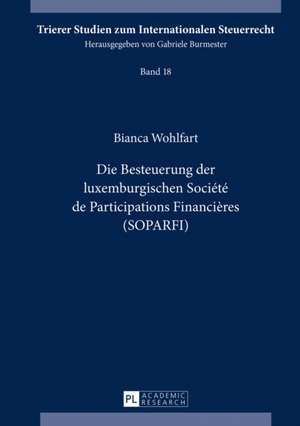 Trierer Studien zum Internationalen Steuerrecht
Herausgegeben von Gabriele Burmester

Band 18

Bianca Wohlfart

Die Besteuerung der luxemburgischen Société de Participations Financières (SOPARFI)

PL ACADEMIC RESEARCH